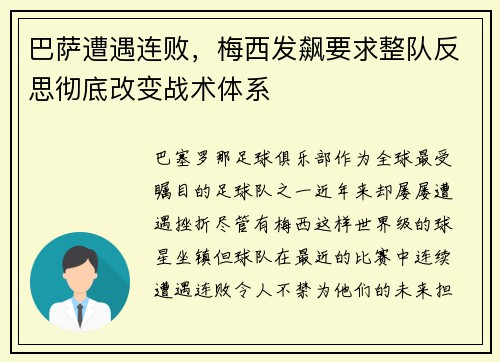 巴萨遭遇连败，梅西发飙要求整队反思彻底改变战术体系

巴塞罗那足球俱乐部作为全球最受瞩目的足球队之一近年来却屡屡遭遇挫折尽管有梅西这样世界级的球星坐镇但球队在最近的比赛中连续遭遇连败令人不禁为他们的未来担